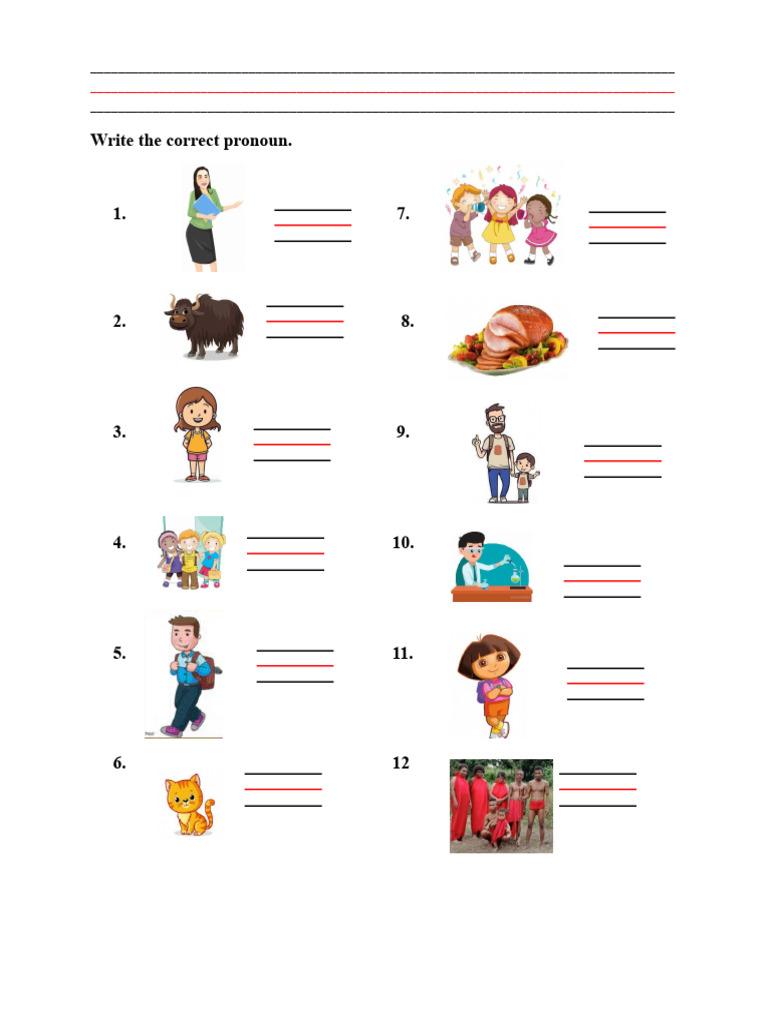 Write the correct pronoun.

1.

2.

3.

4.

5.

6.

7.

8.

9.

10.

11.

12